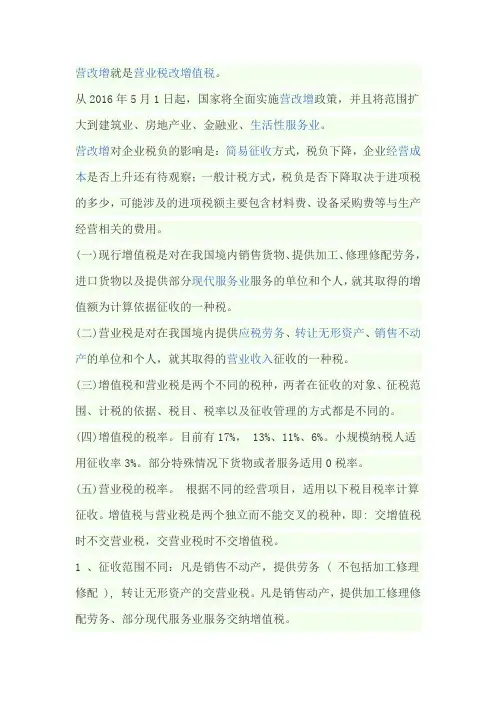 营改增就是营业税改增值税。

从 2016 年 5 月 1 日起，国家将全面实施营改增政策，并且将范围扩大到建筑业、房地产业、金融业、生活性服务业。

营改增对企业税负的影响是：简易征收方式，税负下降，企业经营成本是否上升还有待观察；一般计税方式，税负是否下降取决于进项税的多少，可能涉及的进项税额主要包含材料费、设备采购费等与生产经营相关的费用。

(一)现行增值税是对在我国境内销售货物、提供加工、修理修配劳务，进口货物以及提供部分现代服务业服务的单位和个人，就其取得的增值额为计算依据征收的一种税。

(二)营业税是对在我国境内提供应税劳务、转让无形资产、销售不动产的单位和个人，就其取得的营业收入征收的一种税。

(三)增值税和营业税是两个不同的税种，两者在征收的对象、征税范围、计税的依据、税目、税率以及征收管理的方式都是不同的。

(四)增值税的税率。目前有 17%、 13%、11%、6%。小规模纳税人适用征收率 3%。部分特殊情况下货物或者服务适用 0 税率。

(五)营业税的税率。 根据不同的经营项目，适用以下税目税率计算征收。增值税与营业税是两个独立而不能交叉的税种，即：交增值税时不交营业税，交营业税时不交增值税。

1 、征收范围不同：凡是销售不动产，提供劳务（ 不包括加工修理修配 ），转让无形资产的交营业税。凡是销售动产，提供加工修理修配劳务、部分现代服务业服务交纳增值税。